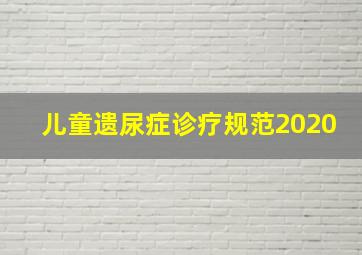 儿童遗尿症诊疗规范2020